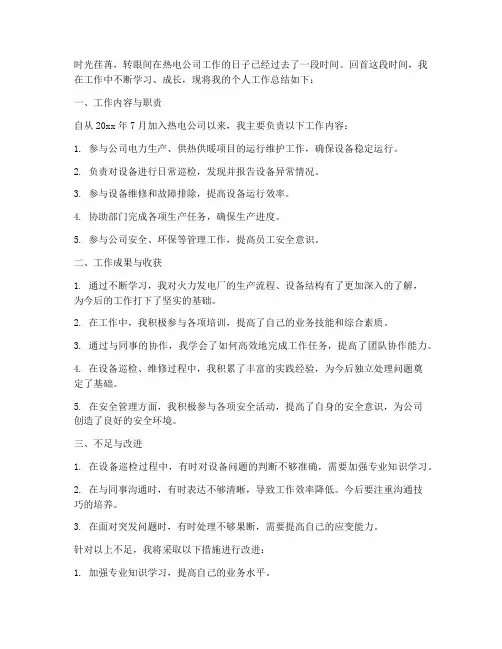 时光荏苒，转眼间在热电公司工作的日子已经过去了一段时间。回首这段时间，我在工作中不断学习、成长，现将我的个人工作总结如下：

一、工作内容与职责

自从 20xx 年 7 月加入热电公司以来，我主要负责以下工作内容：

1. 参与公司电力生产、供热供暖项目的运行维护工作，确保设备稳定运行。

2. 负责对设备进行日常巡检，发现并报告设备异常情况。

3. 参与设备维修和故障排除，提高设备运行效率。

4. 协助部门完成各项生产任务，确保生产进度。

5. 参与公司安全、环保等管理工作，提高员工安全意识。

二、工作成果与收获

1. 通过不断学习，我对火力发电厂的生产流程、设备结构有了更加深入的了解，为今后的工作打下了坚实的基础。

2. 在工作中，我积极参与各项培训，提高了自己的业务技能和综合素质。

3. 通过与同事的协作，我学会了如何高效地完成工作任务，提高了团队协作能力。

4. 在设备巡检、维修过程中，我积累了丰富的实践经验，为今后独立处理问题奠定了基础。

5. 在安全管理方面，我积极参与各项安全活动，提高了自身的安全意识，为公司创造了良好的安全环境。

三、不足与改进

1. 在设备巡检过程中，有时对设备问题的判断不够准确，需要加强专业知识学习。

2. 在与同事沟通时，有时表达不够清晰，导致工作效率降低。今后要注重沟通技巧的培养。

3. 在面对突发问题时，有时处理不够果断，需要提高自己的应变能力。

针对以上不足，我将采取以下措施进行改进：

1. 加强专业知识学习，提高自己的业务水平。